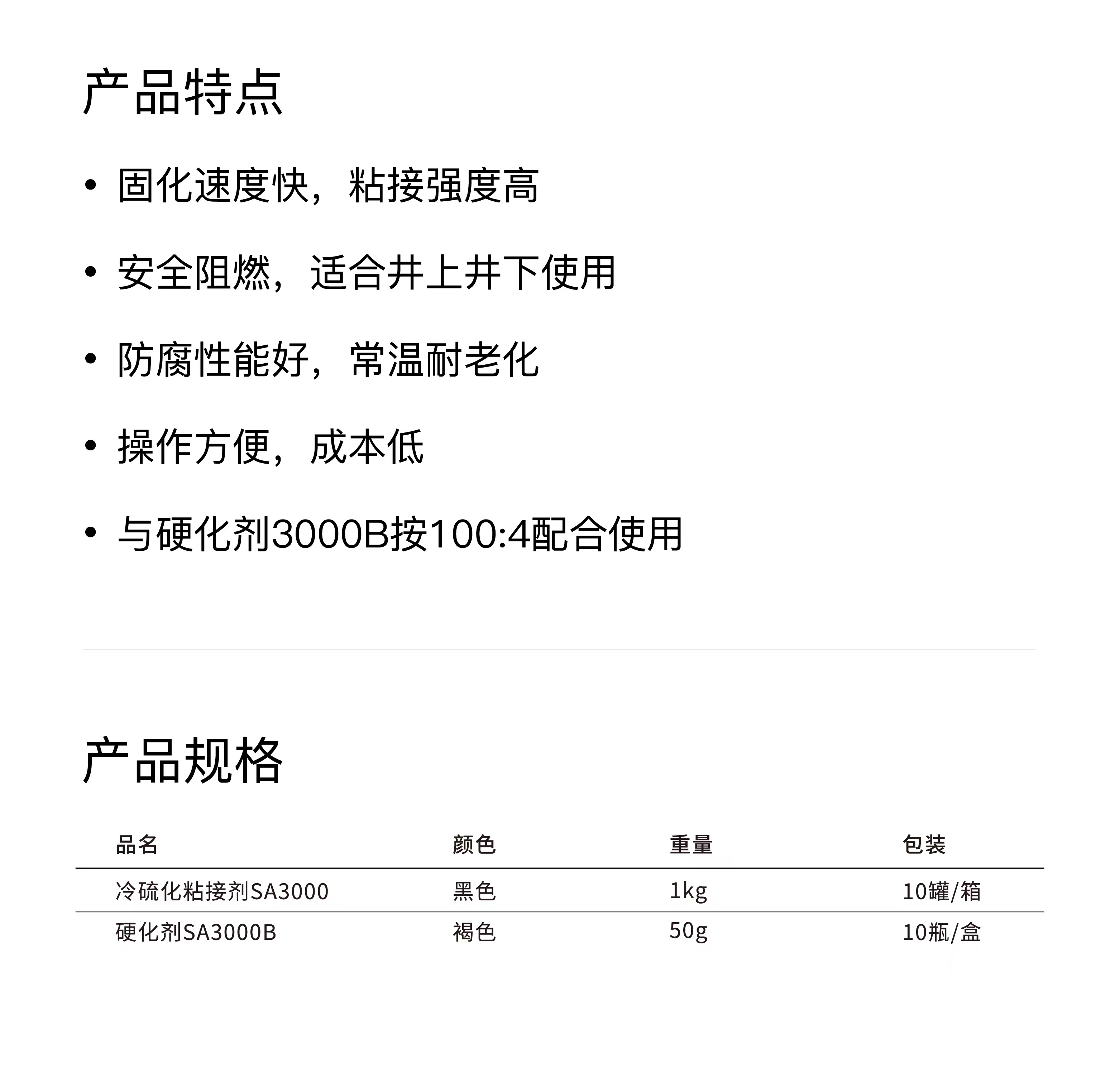 产品特点

• 固化速度快，粘接强度高

• 安全阻燃，适合井上井下使用

• 防腐性能好，常温耐老化

• 操作方便，成本低

• 与硬化剂3000B按100:4配合使用

产品规格

| 品名 | 颜色 | 重量 | 包装 |
|---|---|---|---|
| 冷硫化粘接剂SA3000 | 黑色 | 1kg | 10罐/箱 |
| 硬化剂SA3000B | 褐色 | 50g | 10瓶/盒 |